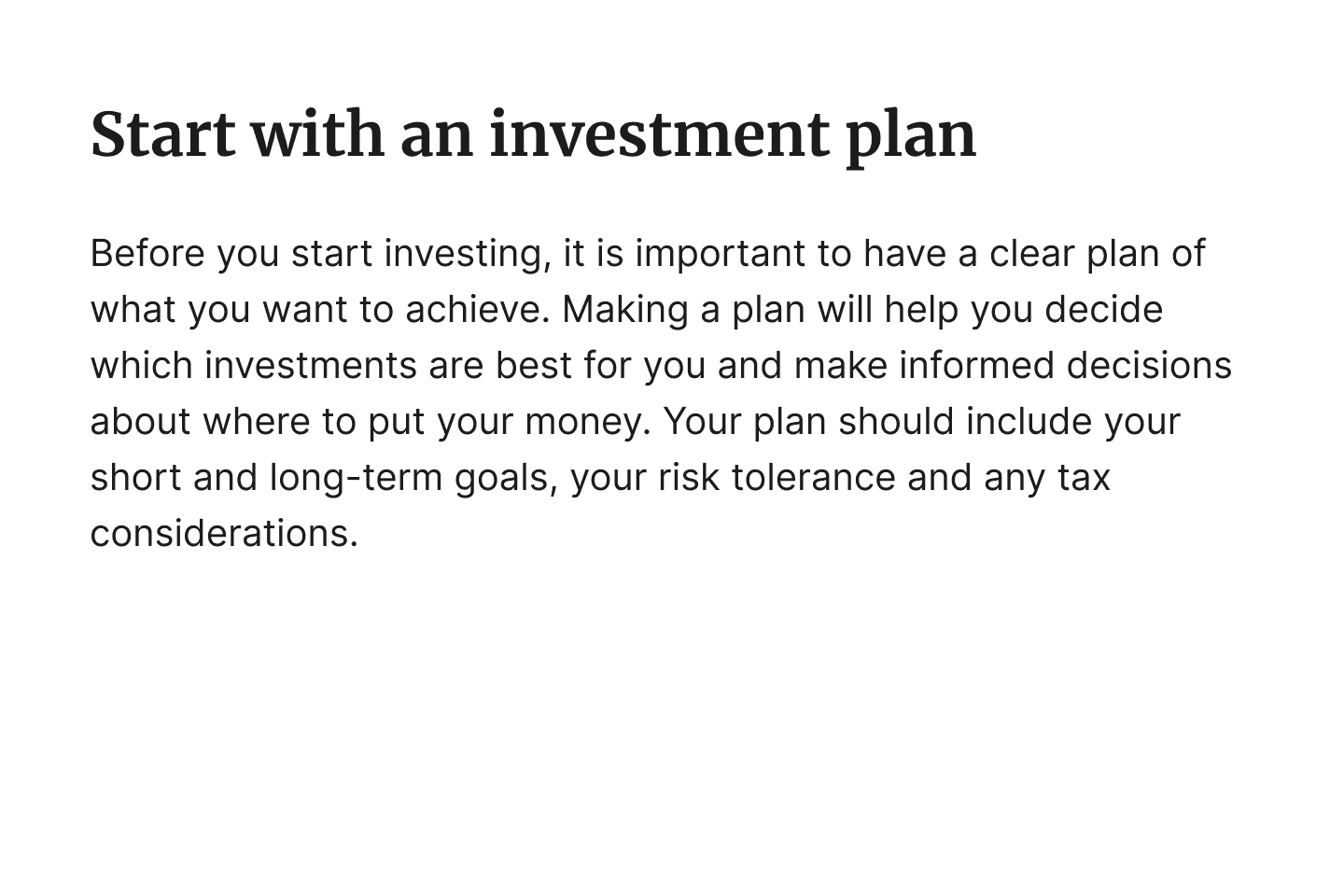 Start with an investment plan

Before you start investing, it is important to have a clear plan of what you want to achieve. Making a plan will help you decide which investments are best for you and make informed decisions about where to put your money. Your plan should include your short and long-term goals, your risk tolerance and any tax considerations.